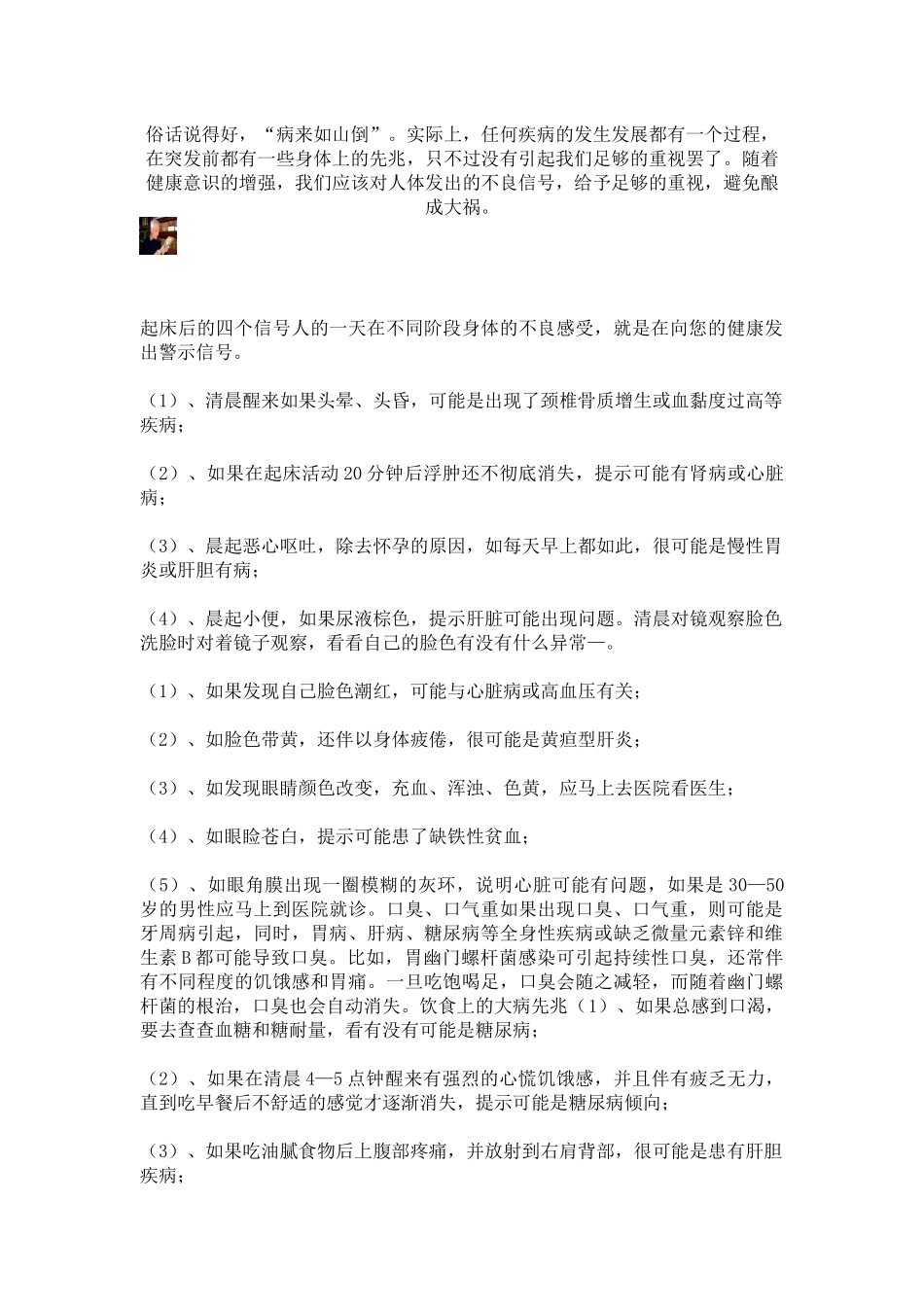 俗话说得好，“病来如山倒”。实际上，任何疾病的发生发展都有一个过程，在突发前都有一些身体上的先兆，只不过没有引起我们足够的重视罢了。随着健康意识的增强，我们应该对人体发出的不良信号，给予足够的重视，避免酿成大祸。

起床后的四个信号人的一天在不同阶段身体的不良感受，就是在向您的健康发出警示信号。

（1）、清晨醒来如果头晕、头昏，可能是出现了颈椎骨质增生或血黏度过高等疾病；

（2）、如果在起床活动20分钟后浮肿还不彻底消失，提示可能有肾病或心脏病；

（3）、晨起恶心呕吐，除去怀孕的原因，如每天早上都如此，很可能是慢性胃炎或肝胆有病；

（4）、晨起小便，如果尿液棕色，提示肝脏可能出现问题。清晨对镜观察脸色洗脸时对着镜子观察，看看自己的脸色有没有什么异常—。

（1）、如果发现自己脸色潮红，可能与心脏病或高血压有关；

（2）、如脸色带黄，还伴以身体疲倦，很可能是黄疸型肝炎；

（3）、如发现眼睛颜色改变，充血、浑浊、色黄，应马上去医院看医生；

（4）、如眼睑苍白，提示可能患了缺铁性贫血；

（5）、如眼角膜出现一圈模糊的灰环，说明心脏可能有问题，如果是30—50岁的男性应马上到医院就诊。口臭、口气重如果出现口臭、口气重，则可能是牙周病引起，同时，胃病、肝病、糖尿病等全身性疾病或缺乏微量元素锌和维生素B都可能导致口臭。比如，胃幽门螺杆菌感染可引起持续性口臭，还常伴有不同程度的饥饿感和胃痛。一旦吃饱喝足，口臭会随之减轻，而随着幽门螺杆菌的根治，口臭也会自动消失。饮食上的大病先兆（1）、如果总感到口渴，要去查查血糖和糖耐量，看有没有可能是糖尿病；

（2）、如果在清晨4—5点钟醒来有强烈的心慌饥饿感，并且伴有疲乏无力，直到吃早餐后不舒适的感觉才逐渐消失，提示可能是糖尿病倾向；

（3）、如果吃油腻食物后上腹部疼痛，并放射到右肩背部，很可能是患有肝胆疾病；